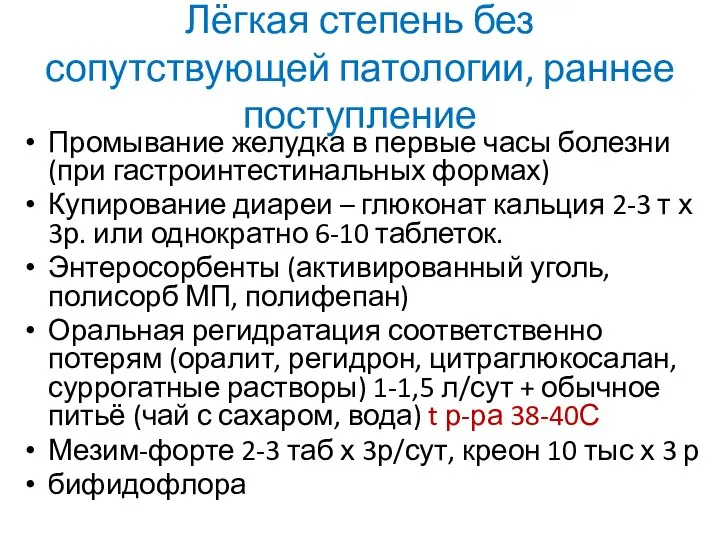 Лёгкая степень без сопутствующей патологии, раннее поступление

• Промывание желудка в первые часы болезни (при гастроинтестинальных формах)
• Купирование диареи – глюконат кальция 2-3 т х 3р. или однократно 6-10 таблеток.
• Энтеросорбенты (активированный уголь, полисорб МП, полифепан)
• Оральная регидратация соответственно потерям (оралит, регидрон, цитраглюкосалан, суррогатные растворы) 1-1,5 л/сут + обычное питьё (чай с сахаром, вода) t р-ра 38-40С
• Мезим-форте 2-3 таб х 3р/сут, креон 10 тыс х 3 р
• бифидофлора